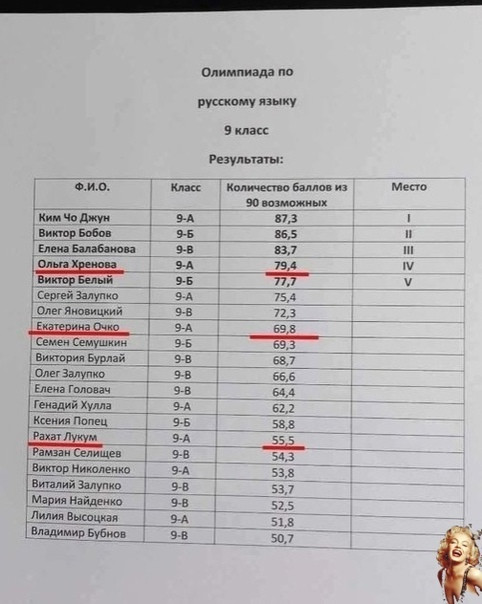 Олимпиада по

русскому языку

9 класс

Результаты:

| Ф.И.О. | Класс | Количество баллов из 90 возможных | Место |
|---|---|---|---|
| Ким Чо Джун | 9-А | 87,3 | I |
| Виктор Бобов | 9-Б | 86,5 | II |
| Елена Балабанова | 9-В | 83,7 | III |
| Ольга Хренова | 9-А | 79,4 | IV |
| Виктор Белый | 9-Б | 77,7 | V |
| Сергей Залупко | 9-А | 75,4 | |
| Олег Яновицкий | 9-В | 72,3 | |
| Екатерина Очко | 9-А | 69,8 | |
| Семен Семушкин | 9-Б | 69,3 | |
| Виктория Бурлай | 9-В | 68,7 | |
| Олег Залупко | 9-В | 66,6 | |
| Елена Головач | 9-В | 64,4 | |
| Генадий Хулла | 9-А | 62,2 | |
| Ксения Попец | 9-Б | 58,8 | |
| Рахат Лукум | 9-А | 55,5 | |
| Рамзан Селищев | 9-В | 54,3 | |
| Виктор Николенко | 9-А | 53,8 | |
| Виталий Залупко | 9-В | 53,7 | |
| Мария Найденко | 9-В | 52,5 | |
| Лилия Высоцкая | 9-А | 51,8 | |
| Владимир Бубнов | 9-В | 50,7 | |